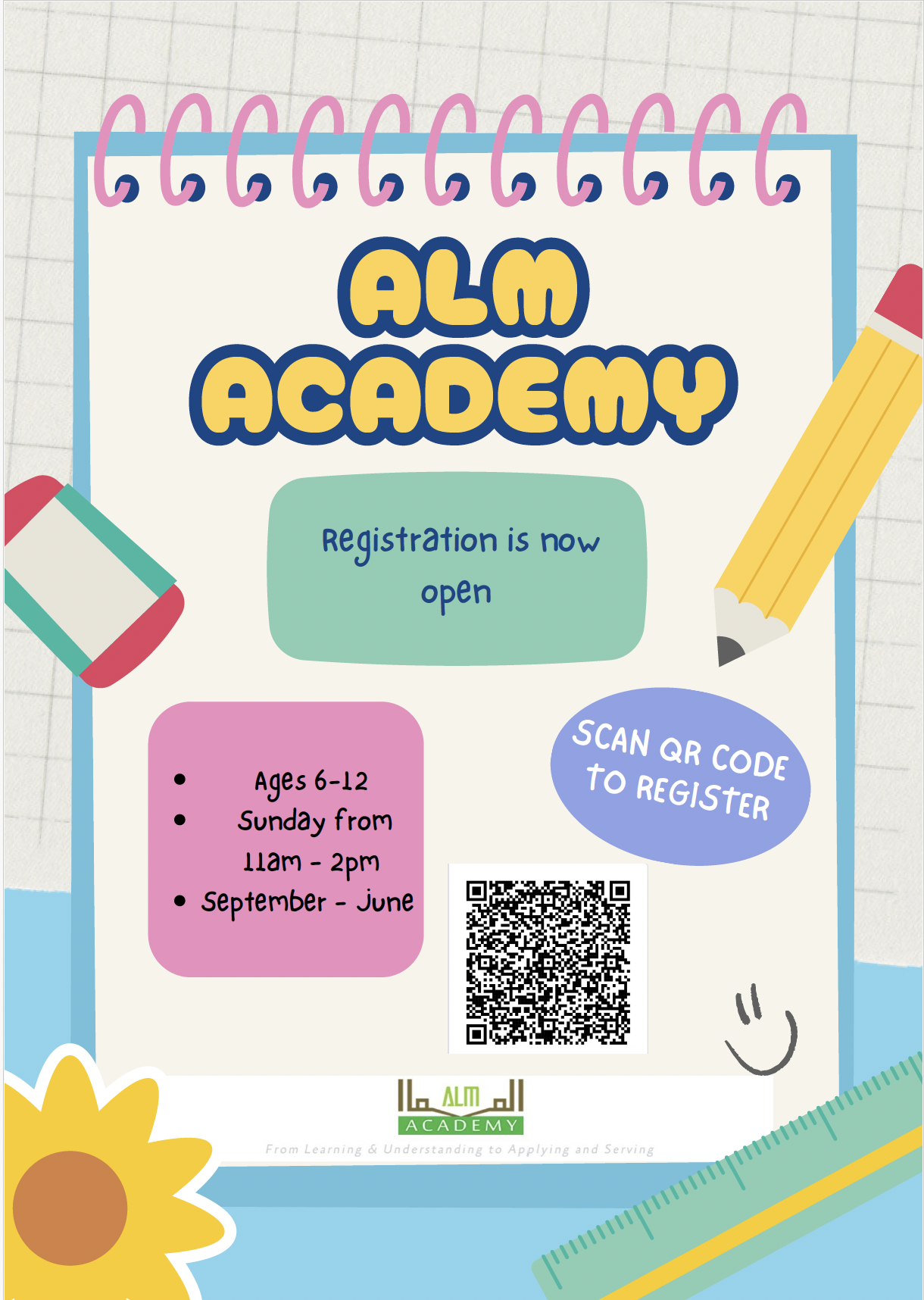 ALM ACADEMY

Registration is now open

• Ages 6-12
• Sunday from 11am - 2pm
• September - June

SCAN QR CODE TO REGISTER

ALM
ACADEMY
From Learning & Understanding to Applying and Serving